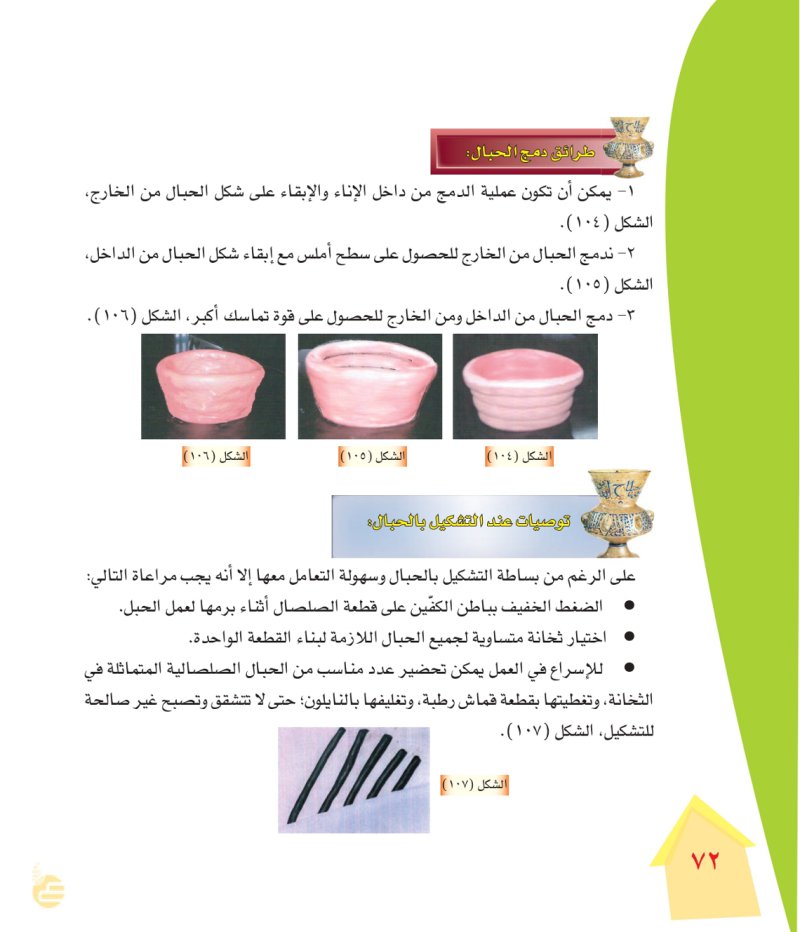 طرائق دمج الحبال:

١- يمكن أن تكون عملية الدمج من داخل الإناء والإبقاء على شكل الحبال من الخارج، الشكل (١٠٤).

٢- ندمج الحبال من الخارج للحصول على سطح أملس مع إبقاء شكل الحبال من الداخل، الشكل (١٠٥).

٣- دمج الحبال من الداخل ومن الخارج للحصول على قوة تماسك أكبر، الشكل (١٠٦).

الشكل (١٠٤)

الشكل (١٠٥)

الشكل (١٠٦)

توصيات عند التشكيل بالحبال:

على الرغم من بساطة التشكيل بالحبال وسهولة التعامل معها إلا أنه يجب مراعاة التالي:

• الضغط الخفيف بباطن الكفّين على قطعة الصلصال أثناء برمها لعمل الحبل.

• اختيار ثخانة متساوية لجميع الحبال اللازمة لبناء القطعة الواحدة.

• للإسراع في العمل يمكن تحضير عدد مناسب من الحبال الصلصالية المتماثلة في الثخانة، وتغطيتها بقطعة قماش رطبة، وتغليفها بالنايلون؛ حتى لا تتشقق وتصبح غير صالحة للتشكيل، الشكل (١٠٧).

الشكل (١٠٧)

٧٢